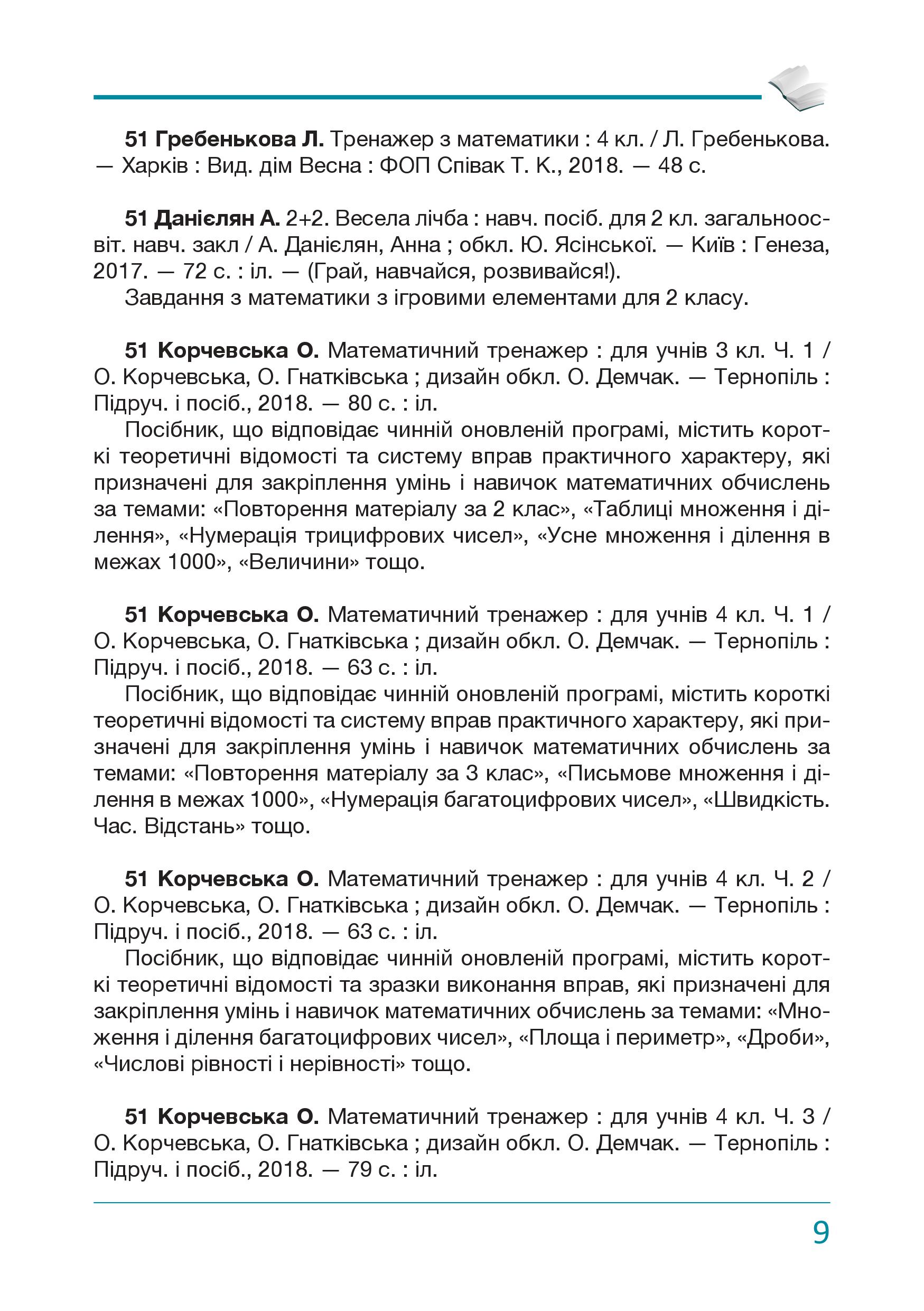 51 Гребенькова Л. Тренажер з математики : 4 кл. / Л. Гребенькова. — Харків : Вид. дім Весна : ФОП Співак Т. К., 2018. — 48 с.

51 Данієлян А. 2+2. Весела лічба : навч. посіб. для 2 кл. загальноосвіт. навч. закл / А. Данієлян, Анна ; обкл. Ю. Ясінської. — Київ : Генеза, 2017. — 72 с. : іл. — (Грай, навчайся, розвивайся!).
Завдання з математики з ігровими елементами для 2 класу.

51 Корчевська О. Математичний тренажер : для учнів 3 кл. Ч. 1 / О. Корчевська, О. Гнатківська ; дизайн обкл. О. Демчак. — Тернопіль : Підруч. і посіб., 2018. — 80 с. : іл.
Посібник, що відповідає чинній оновленій програмі, містить короткі теоретичні відомості та систему вправ практичного характеру, які призначені для закріплення умінь і навичок математичних обчислень за темами: «Повторення матеріалу за 2 клас», «Таблиці множення і ділення», «Нумерація трицифрових чисел», «Усне множення і ділення в межах 1000», «Величини» тощо.

51 Корчевська О. Математичний тренажер : для учнів 4 кл. Ч. 1 / О. Корчевська, О. Гнатківська ; дизайн обкл. О. Демчак. — Тернопіль : Підруч. і посіб., 2018. — 63 с. : іл.
Посібник, що відповідає чинній оновленій програмі, містить короткі теоретичні відомості та систему вправ практичного характеру, які призначені для закріплення умінь і навичок математичних обчислень за темами: «Повторення матеріалу за 3 клас», «Письмове множення і ділення в межах 1000», «Нумерація багатоцифрових чисел», «Швидкість. Час. Відстань» тощо.

51 Корчевська О. Математичний тренажер : для учнів 4 кл. Ч. 2 / О. Корчевська, О. Гнатківська ; дизайн обкл. О. Демчак. — Тернопіль : Підруч. і посіб., 2018. — 63 с. : іл.
Посібник, що відповідає чинній оновленій програмі, містить короткі теоретичні відомості та зразки виконання вправ, які призначені для закріплення умінь і навичок математичних обчислень за темами: «Множення і ділення багатоцифрових чисел», «Площа і периметр», «Дроби», «Числові рівності і нерівності» тощо.

51 Корчевська О. Математичний тренажер : для учнів 4 кл. Ч. 3 / О. Корчевська, О. Гнатківська ; дизайн обкл. О. Демчак. — Тернопіль : Підруч. і посіб., 2018. — 79 с. : іл.

9